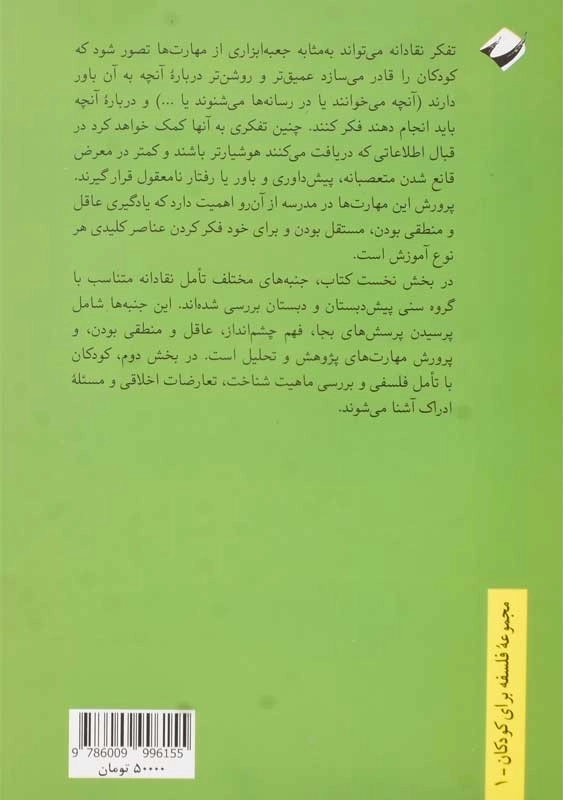 تفکر نقادانه می‌تواند به‌مثابه جعبه‌ابزاری از مهارت‌ها تصور شود که کودکان را قادر می‌سازد عمیق‌تر و روشن‌تر دربارهٔ آنچه به آن باور دارند (آنچه می‌خوانند یا در رسانه‌ها می‌شنوند یا ...) و دربارهٔ آنچه باید انجام دهند فکر کنند. چنین تفکری به آنها کمک خواهد کرد در قبال اطلاعاتی که دریافت می‌کنند هوشیارتر باشند و کمتر در معرض قانع شدن متعصبانه، پیش‌داوری و باور یا رفتار نامعقول قرار گیرند. پرورش این مهارت‌ها در مدرسه از آن‌رو اهمیت دارد که یادگیری عاقل و منطقی بودن، مستقل بودن و برای خود فکر کردن عناصر کلیدی هر نوع آموزش است.
در بخش نخست کتاب، جنبه‌های مختلف تأمل نقادانه متناسب با گروه سنی پیش‌دبستان و دبستان بررسی شده‌اند. این جنبه‌ها شامل پرسیدن پرسش‌های بجا، فهم چشم‌انداز، عاقل و منطقی بودن، و پرورش مهارت‌های پژوهش و تحلیل است. در بخش دوم، کودکان با تأمل فلسفی و بررسی ماهیت شناخت، تعارضات اخلاقی و مسئلهٔ ادراک آشنا می‌شوند.

مجموعهٔ فلسفه برای کودکان - ۱

9 786009 996155
۵۰۰۰۰ تومان